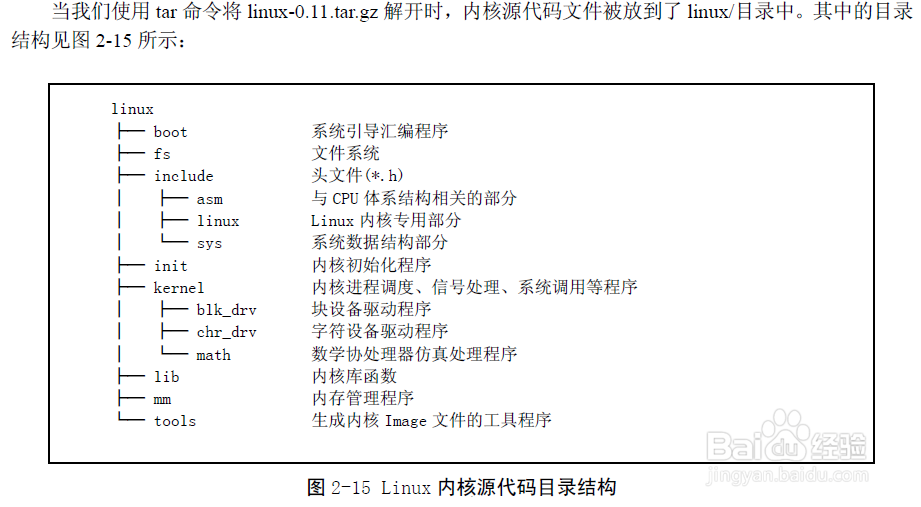 当我们使用tar命令将linux-0.11.tar.gz解开时，内核源代码文件被放到了linux/目录中。其中的目录结构见图2-15所示：

linux
├── boot 系统引导汇编程序
├── fs 文件系统
├── include 头文件(*.h)
│ ├── asm 与CPU体系结构相关的部分
│ ├── linux Linux内核专用部分
│ └── sys 系统数据结构部分
├── init 内核初始化程序
├── kernel 内核进程调度、信号处理、系统调用等程序
│ ├── blk_drv 块设备驱动程序
│ ├── chr_drv 字符设备驱动程序
│ └── math 数学协处理器仿真处理程序
├── lib 内核库函数
├── mm 内存管理程序
└── tools 生成内核Image文件的工具程序

图2-15 Linux内核源代码目录结构

Baidu经验
jingyan.baidu.com